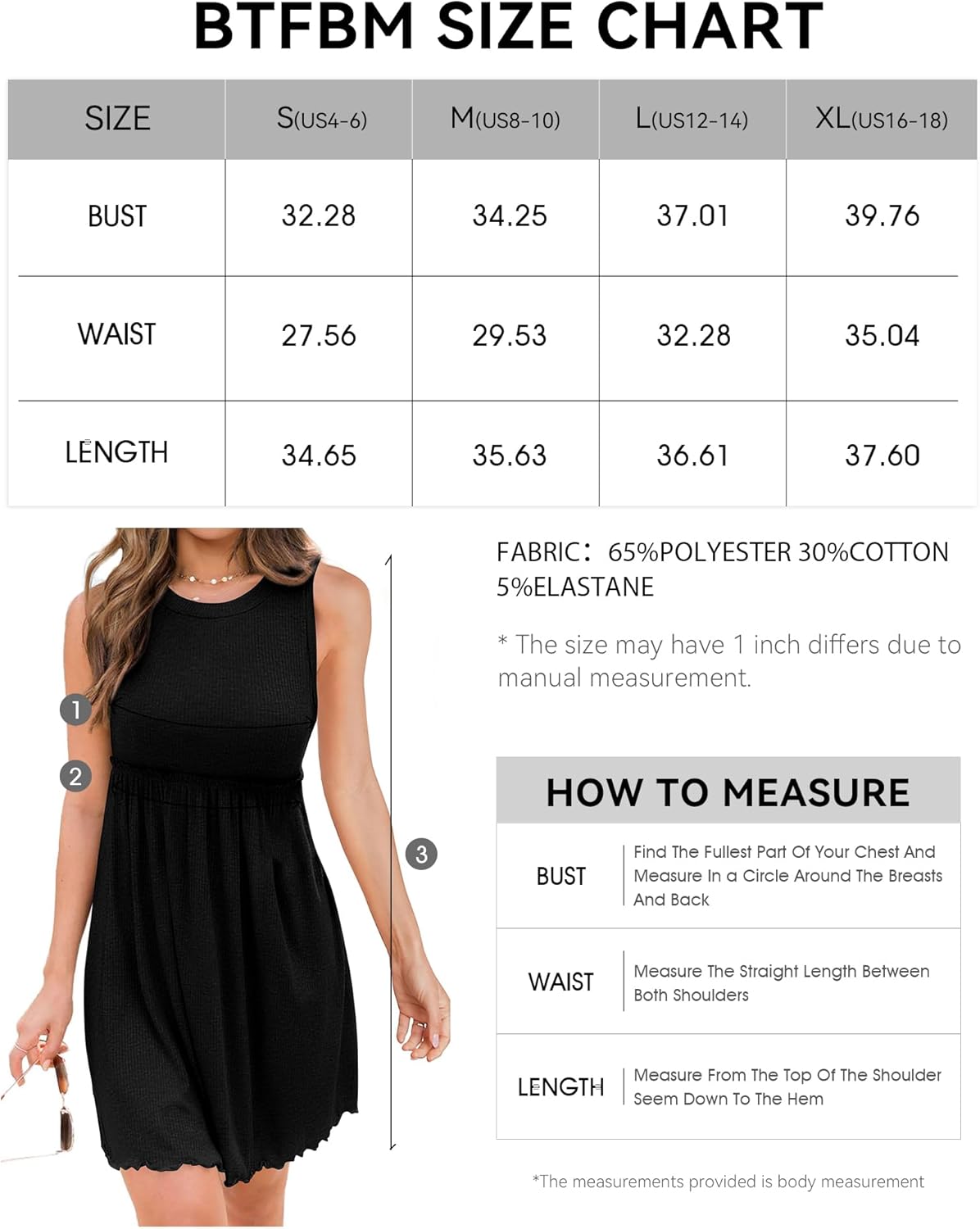 BTFBM SIZE CHART

| SIZE | S(US4-6) | M(US8-10) | L(US12-14) | XL(US16-18) |
|---|---|---|---|---|
| BUST | 32.28 | 34.25 | 37.01 | 39.76 |
| WAIST | 27.56 | 29.53 | 32.28 | 35.04 |
| LENGTH | 34.65 | 35.63 | 36.61 | 37.60 |

1
2
3

FABRIC: 65%POLYESTER 30%COTTON 5%ELASTANE

* The size may have 1 inch differs due to manual measurement.

HOW TO MEASURE

| BUST | Find The Fullest Part Of Your Chest And Measure In a Circle Around The Breasts And Back |
|---|---|
| WAIST | Measure The Straight Length Between Both Shoulders |
| LENGTH | Measure From The Top Of The Shoulder Seem Down To The Hem |

*The measurements provided is body measurement